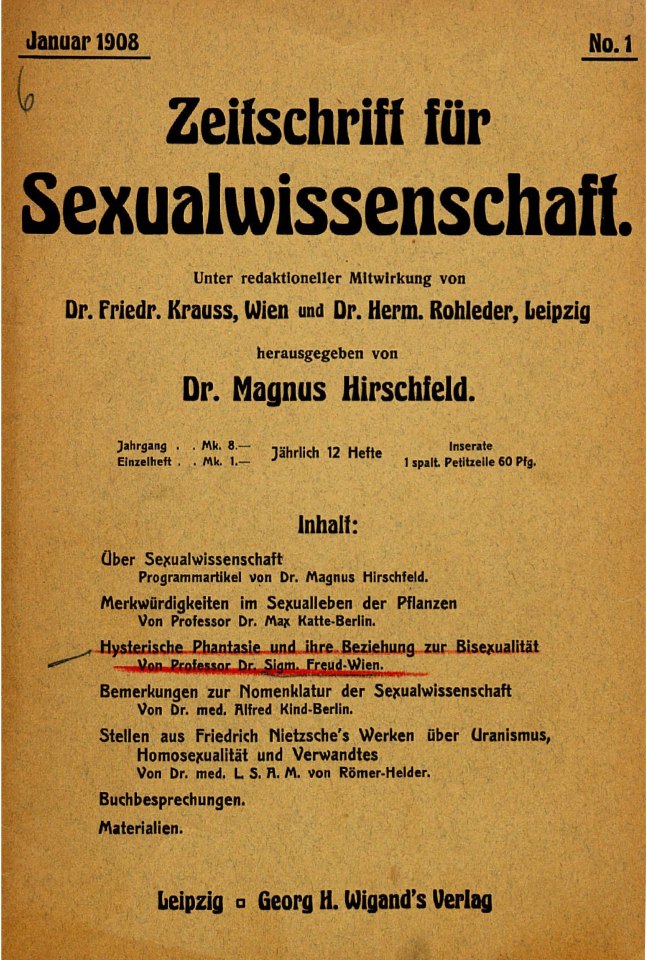 Januar 1908

No. 1

6

Zeitschrift für Sexualwissenschaft.

Unter redaktioneller Mitwirkung von

Dr. Friedr. Krauss, Wien und Dr. Herm. Rohleder, Leipzig

herausgegeben von

Dr. Magnus Hirschfeld.

Jahrgang . . Mk. 8.—
Einzelheft . . Mk. 1.—

Jährlich 12 Hefte

Inserate
1 spalt. Petitzeile 60 Pfg.

Inhalt:

Über Sexualwissenschaft
Programmartikel von Dr. Magnus Hirschfeld.

Merkwürdigkeiten im Sexualleben der Pflanzen
Von Professor Dr. Max Katte-Berlin.

Hysterische Phantasie und ihre Beziehung zur Bisexualität
Von Professor Dr. Sigm. Freud-Wien.

Bemerkungen zur Nomenklatur der Sexualwissenschaft
Von Dr. med. Alfred Kind-Berlin.

Stellen aus Friedrich Nietzsche's Werken über Uranismus, Homosexualität und Verwandtes
Von Dr. med. L. S. A. M. von Römer-Helder.

Buchbesprechungen.

Materialien.

Leipzig ▫ Georg H. Wigand's Verlag